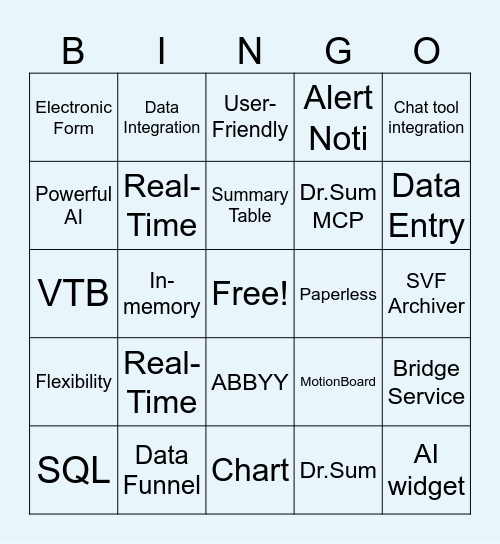 | B | I | N | G | O |
|---|---|---|---|---|
| Electronic Form | Data Integration | User-Friendly | Alert Noti | Chat tool integration |
| Powerful AI | Real-Time | Summary Table | Dr.Sum MCP | Data Entry |
| VTB | In-memory | Free! | Paperless | SVF Archiver |
| Flexibility | Real-Time | ABBYY | MotionBoard | Bridge Service |
| SQL | Data Funnel | Chart | Dr.Sum | AI widget |